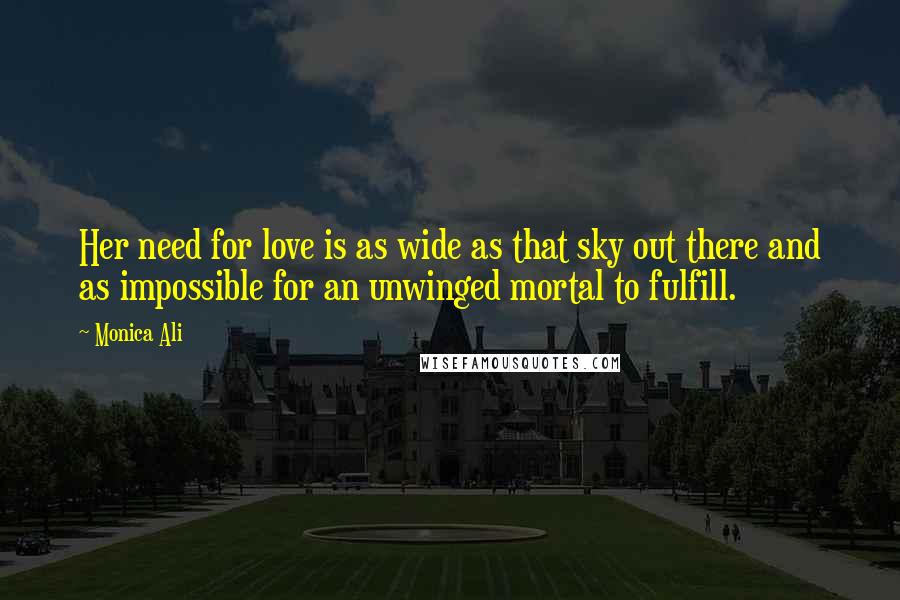 Her need for love is as wide as that sky out there and as impossible for an unwinged mortal to fulfill.

~ Monica Ali

WISEFAMOUSQUOTES.COM